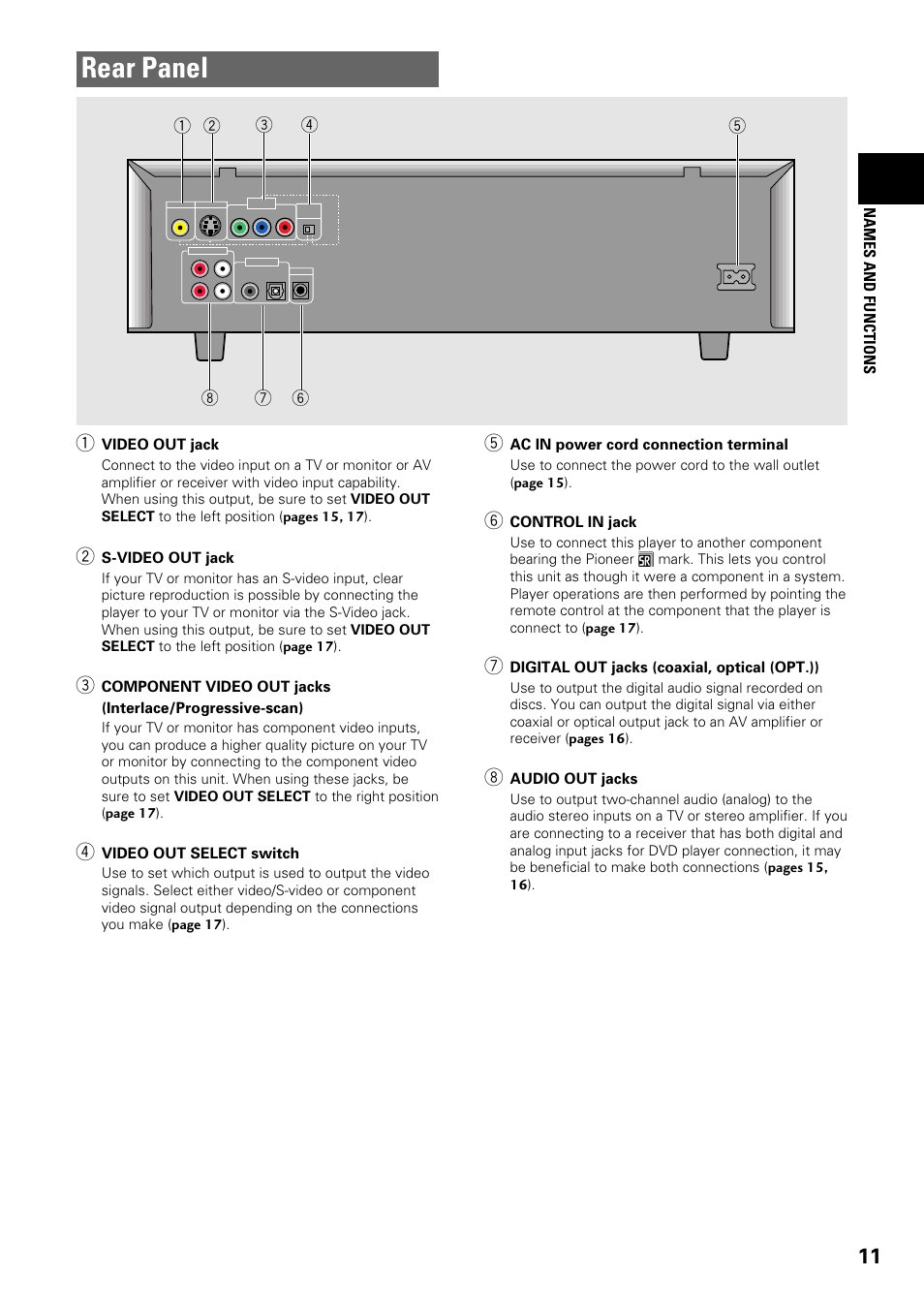 Rear Panel

① ② ③ ④ ⑤

⑧ ⑦ ⑥

NAMES AND FUNCTIONS

① VIDEO OUT jack
Connect to the video input on a TV or monitor or AV amplifier or receiver with video input capability. When using this output, be sure to set VIDEO OUT SELECT to the left position (pages 15, 17).

② S-VIDEO OUT jack
If your TV or monitor has an S-video input, clear picture reproduction is possible by connecting the player to your TV or monitor via the S-Video jack. When using this output, be sure to set VIDEO OUT SELECT to the left position (page 17).

③ COMPONENT VIDEO OUT jacks (Interlace/Progressive-scan)
If your TV or monitor has component video inputs, you can produce a higher quality picture on your TV or monitor by connecting to the component video outputs on this unit. When using these jacks, be sure to set VIDEO OUT SELECT to the right position (page 17).

④ VIDEO OUT SELECT switch
Use to set which output is used to output the video signals. Select either video/S-video or component video signal output depending on the connections you make (page 17).

⑤ AC IN power cord connection terminal
Use to connect the power cord to the wall outlet (page 15).

⑥ CONTROL IN jack
Use to connect this player to another component bearing the Pioneer SR mark. This lets you control this unit as though it were a component in a system. Player operations are then performed by pointing the remote control at the component that the player is connect to (page 17).

⑦ DIGITAL OUT jacks (coaxial, optical (OPT.))
Use to output the digital audio signal recorded on discs. You can output the digital signal via either coaxial or optical output jack to an AV amplifier or receiver (pages 16).

⑧ AUDIO OUT jacks
Use to output two-channel audio (analog) to the audio stereo inputs on a TV or stereo amplifier. If you are connecting to a receiver that has both digital and analog input jacks for DVD player connection, it may be beneficial to make both connections (pages 15, 16).

11